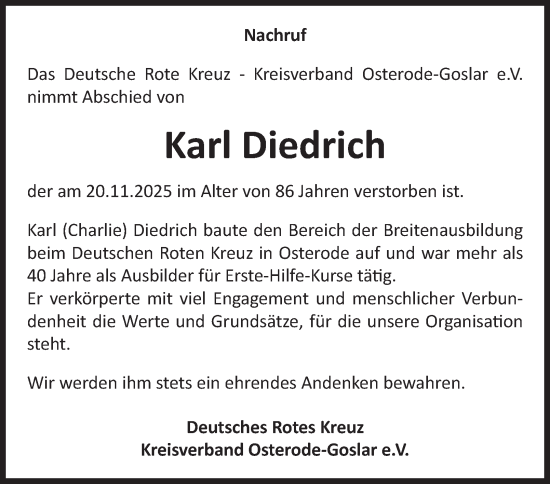 Nachruf

Das Deutsche Rote Kreuz - Kreisverband Osterode-Goslar e.V. nimmt Abschied von

Karl Diedrich

der am 20.11.2025 im Alter von 86 Jahren verstorben ist.

Karl (Charlie) Diedrich baute den Bereich der Breitenausbildung beim Deutschen Roten Kreuz in Osterode auf und war mehr als 40 Jahre als Ausbilder für Erste-Hilfe-Kurse tätig.
Er verkörperte mit viel Engagement und menschlicher Verbundenheit die Werte und Grundsätze, für die unsere Organisation steht.

Wir werden ihm stets ein ehrendes Andenken bewahren.

Deutsches Rotes Kreuz
Kreisverband Osterode-Goslar e.V.